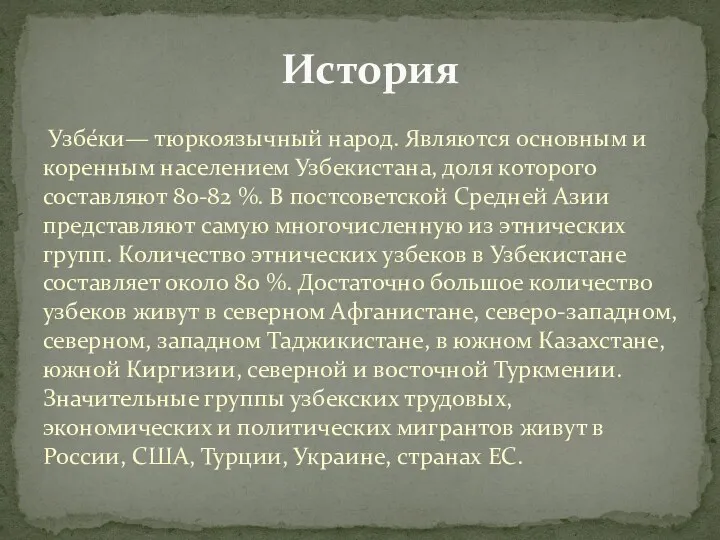 История

Узбе́ки— тюркоязычный народ. Являются основным и коренным населением Узбекистана, доля которого составляют 80-82 %. В постсоветской Средней Азии представляют самую многочисленную из этнических групп. Количество этнических узбеков в Узбекистане составляет около 80 %. Достаточно большое количество узбеков живут в северном Афганистане, северо-западном, северном, западном Таджикистане, в южном Казахстане, южной Киргизии, северной и восточной Туркмении. Значительные группы узбекских трудовых, экономических и политических мигрантов живут в России, США, Турции, Украине, странах ЕС.